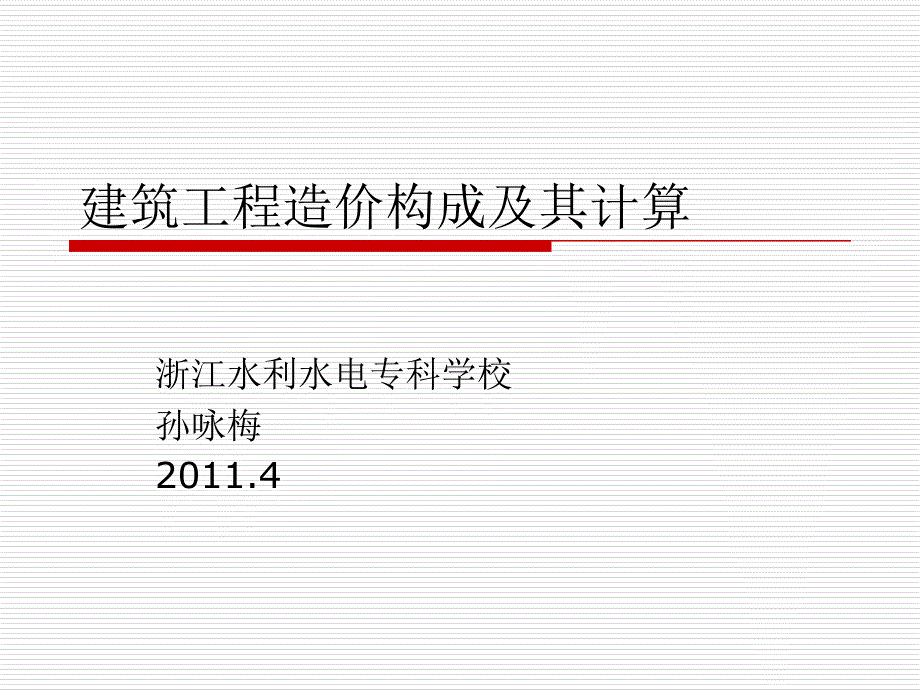 建筑工程造价构成及其计算

浙江水利水电专科学校
孙咏梅
2011.4